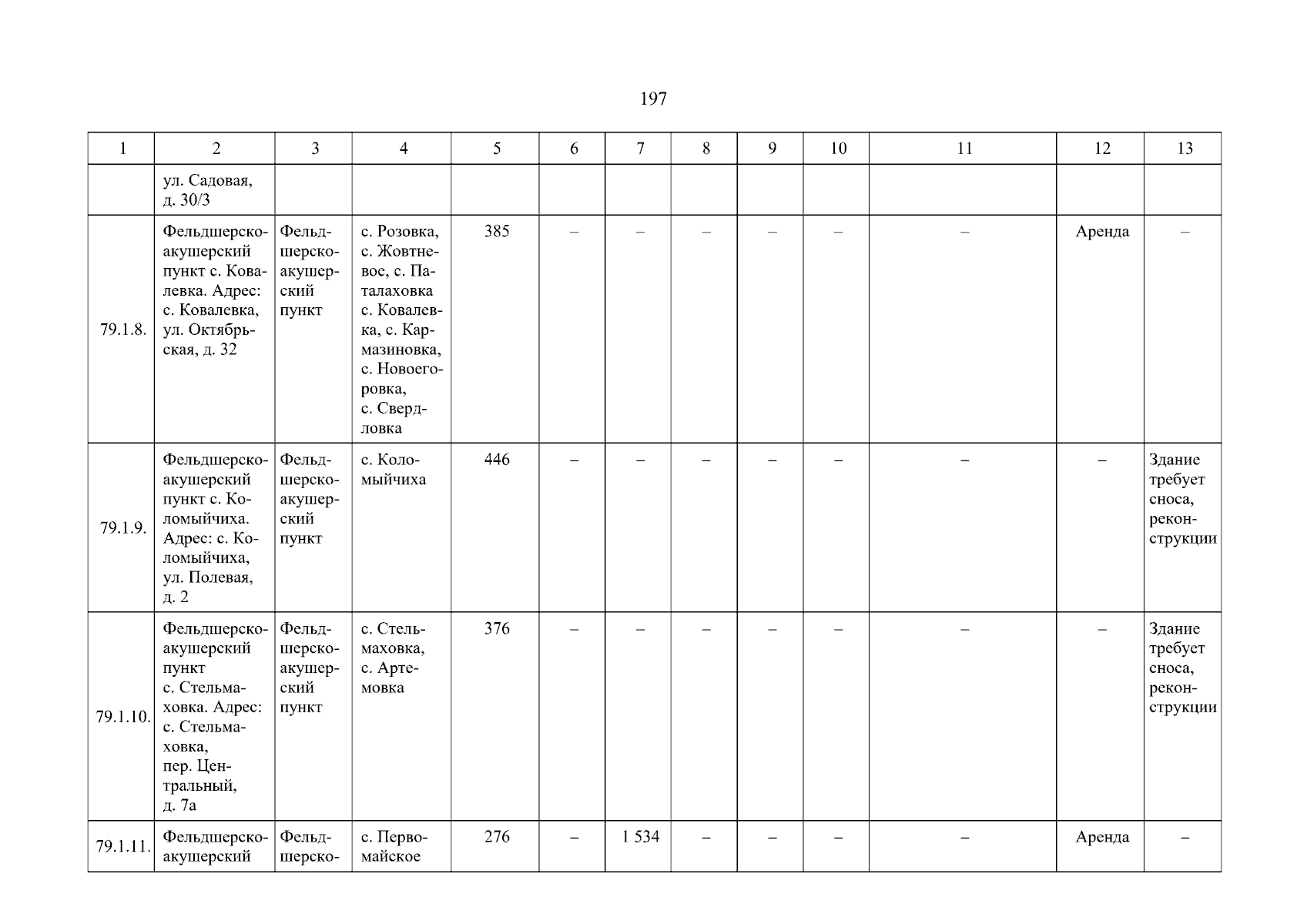 197

| 1 | 2 | 3 | 4 | 5 | 6 | 7 | 8 | 9 | 10 | 11 | 12 | 13 |
|---|---|---|---|---|---|---|---|---|---|---|---|---|
|  | ул. Садовая, д. 30/3 |  |  |  |  |  |  |  |  |  |  |  |
| 79.1.8. | Фельдшерско-акушерский пункт с. Ковалевка. Адрес: с. Ковалевка, ул. Октябрьская, д. 32 | Фельдшерско-акушерский пункт | с. Розовка, с. Жовтневое, с. Паталаховка с. Ковалевка, с. Кармазиновка, с. Новоегоровка, с. Свердловка | 385 | – | – | – | – | – | – | Аренда | – |
| 79.1.9. | Фельдшерско-акушерский пункт с. Коломыйчиха. Адрес: с. Коломыйчиха, ул. Полевая, д. 2 | Фельдшерско-акушерский пункт | с. Коломыйчиха | 446 | – | – | – | – | – | – | – | Здание требует сноса, реконструкции |
| 79.1.10. | Фельдшерско-акушерский пункт с. Стельмаховка. Адрес: с. Стельмаховка, пер. Центральный, д. 7а | Фельдшерско-акушерский пункт | с. Стельмаховка, с. Артемовка | 376 | – | – | – | – | – | – | – | Здание требует сноса, реконструкции |
| 79.1.11. | Фельдшерско-акушерский | Фельдшерско- | с. Первомайское | 276 | – | 1 534 | – | – | – | – | Аренда | – |